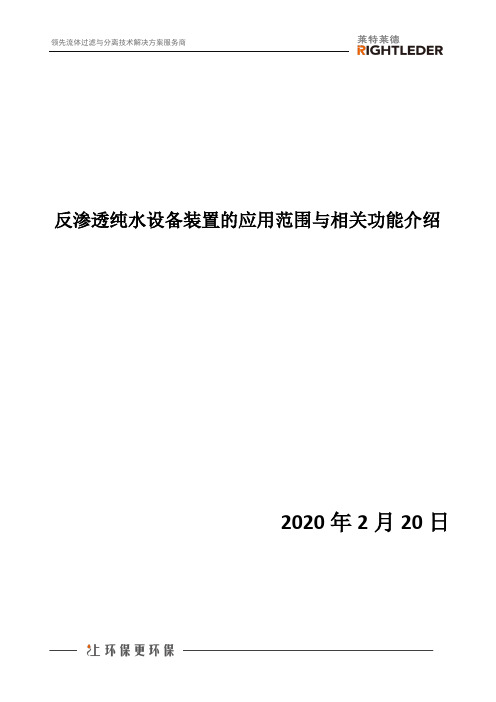 领先流体过滤与分离技术解决方案服务商

莱特莱德
RIGHTLEDER

反渗透纯水设备装置的应用范围与相关功能介绍

2020 年 2 月 20 日

让环保更环保